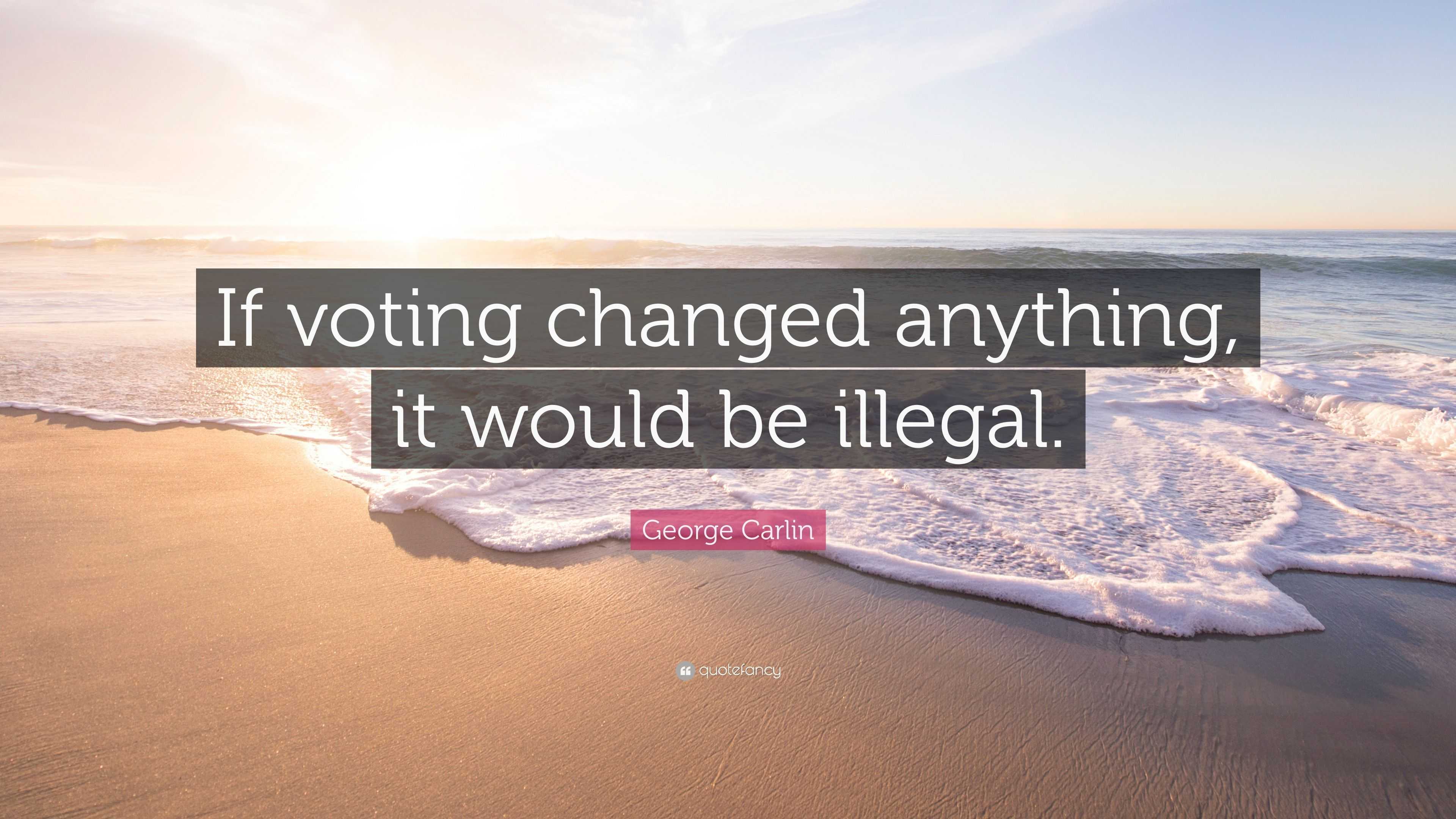 If voting changed anything, it would be illegal.

George Carlin

quotefancy